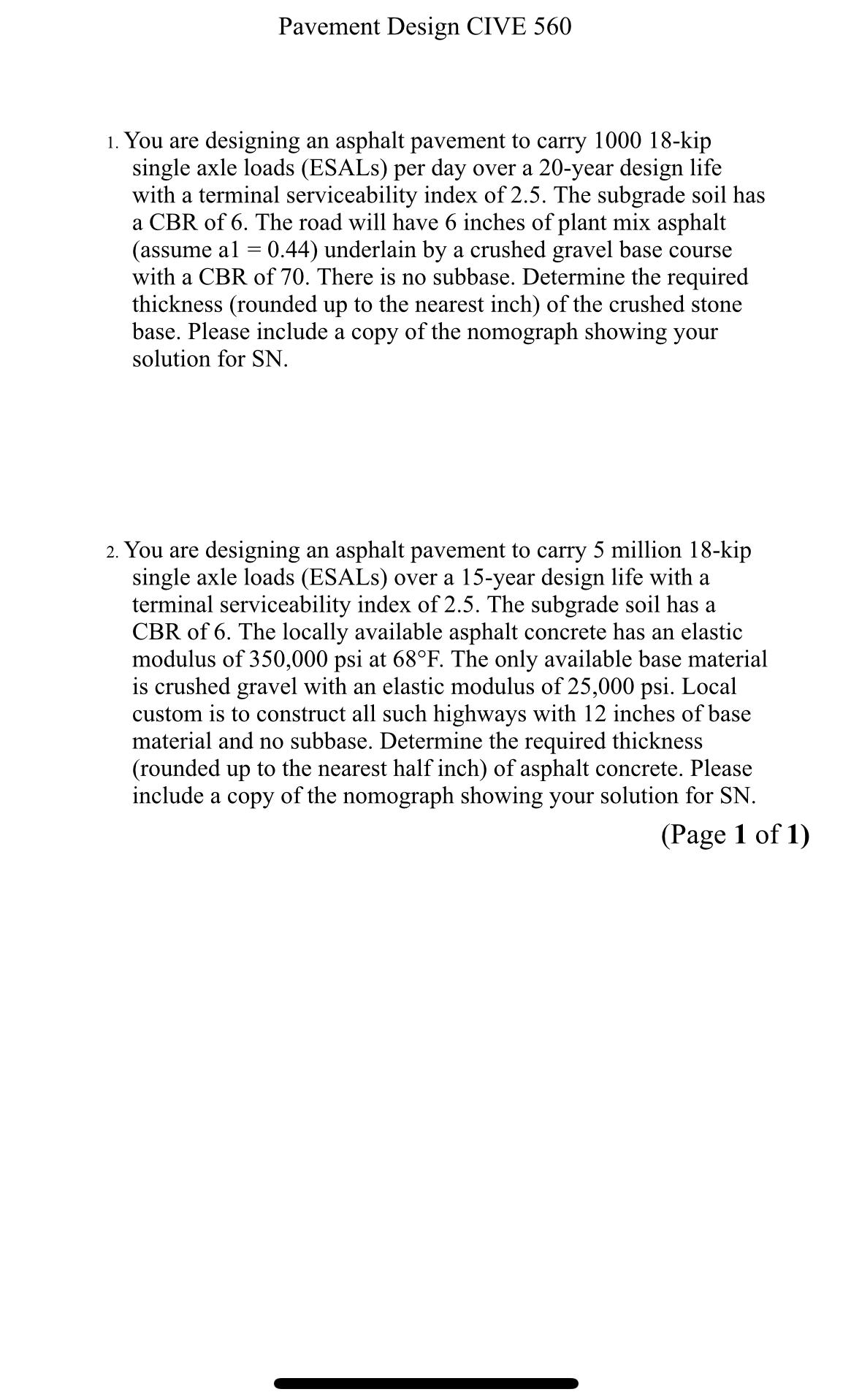 Pavement Design CIVE 560

1. You are designing an asphalt pavement to carry 1000 18-kip single axle loads (ESALs) per day over a 20-year design life with a terminal serviceability index of 2.5. The subgrade soil has a CBR of 6. The road will have 6 inches of plant mix asphalt (assume a1 = 0.44) underlain by a crushed gravel base course with a CBR of 70. There is no subbase. Determine the required thickness (rounded up to the nearest inch) of the crushed stone base. Please include a copy of the nomograph showing your solution for SN.

2. You are designing an asphalt pavement to carry 5 million 18-kip single axle loads (ESALs) over a 15-year design life with a terminal serviceability index of 2.5. The subgrade soil has a CBR of 6. The locally available asphalt concrete has an elastic modulus of 350,000 psi at 68°F. The only available base material is crushed gravel with an elastic modulus of 25,000 psi. Local custom is to construct all such highways with 12 inches of base material and no subbase. Determine the required thickness (rounded up to the nearest half inch) of asphalt concrete. Please include a copy of the nomograph showing your solution for SN.

(Page 1 of 1)